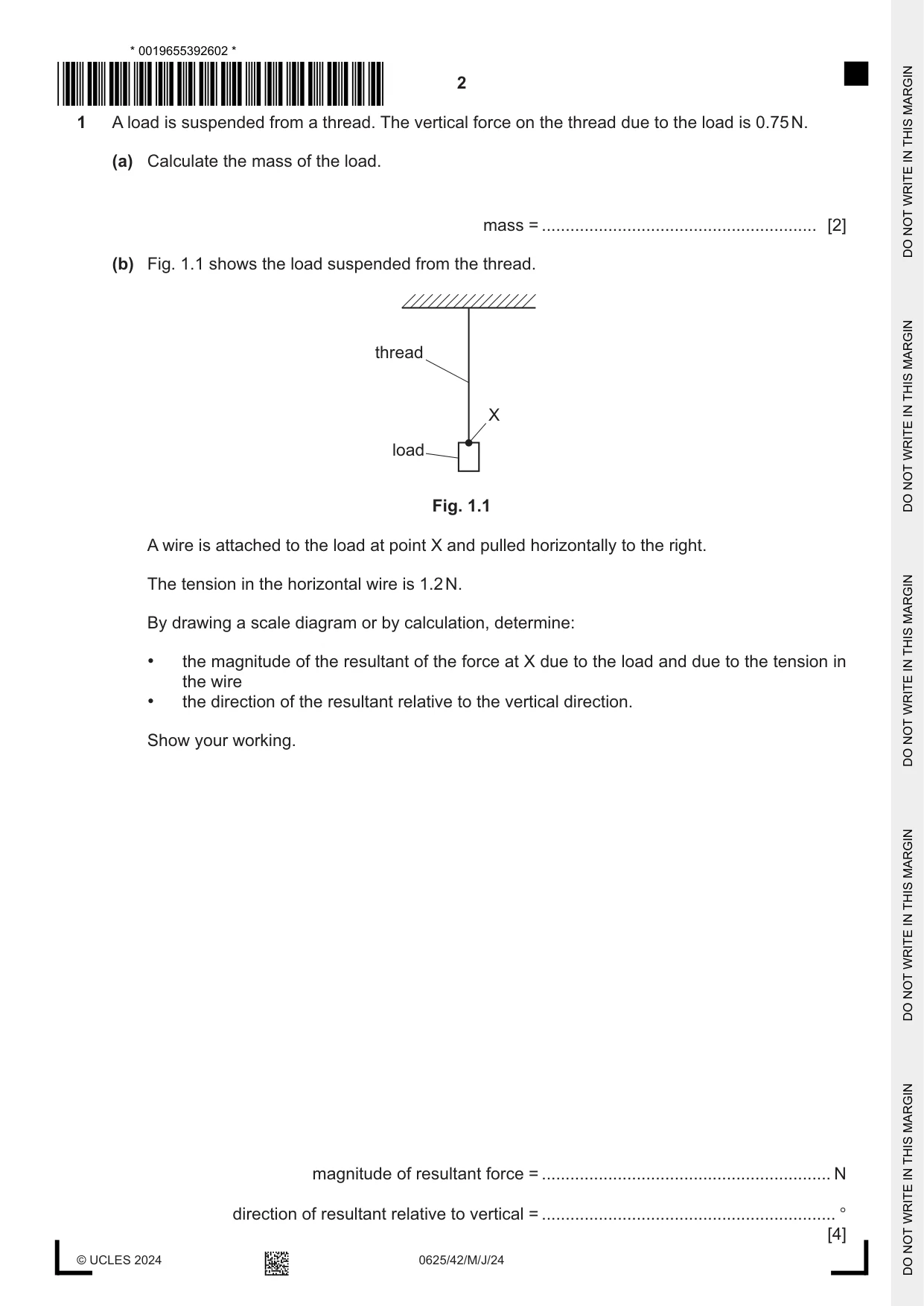 * 0019655392602 *

2

1 A load is suspended from a thread. The vertical force on the thread due to the load is 0.75 N.

(a) Calculate the mass of the load.

mass = ____ [2]

(b) Fig. 1.1 shows the load suspended from the thread.

thread

X

load

Fig. 1.1

A wire is attached to the load at point X and pulled horizontally to the right.

The tension in the horizontal wire is 1.2 N.

By drawing a scale diagram or by calculation, determine:

• the magnitude of the resultant of the force at X due to the load and due to the tension in the wire
• the direction of the resultant relative to the vertical direction.

Show your working.

magnitude of resultant force = ____ N

direction of resultant relative to vertical = ____ °
[4]

© UCLES 2024

0625/42/M/J/24

DO NOT WRITE IN THIS MARGIN